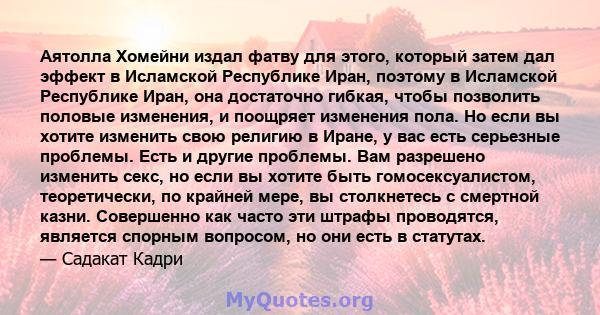 Аятолла Хомейни издал фатву для этого, который затем дал эффект в Исламской Республике Иран, поэтому в Исламской Республике Иран, она достаточно гибкая, чтобы позволить половые изменения, и поощряет изменения пола. Но если вы хотите изменить свою религию в Иране, у вас есть серьезные проблемы. Есть и другие проблемы. Вам разрешено изменить секс, но если вы хотите быть гомосексуалистом, теоретически, по крайней мере, вы столкнетесь с смертной казни. Совершенно как часто эти штрафы проводятся, является спорным вопросом, но они есть в статутах.
— Садакат Кадри

MyQuotes.org